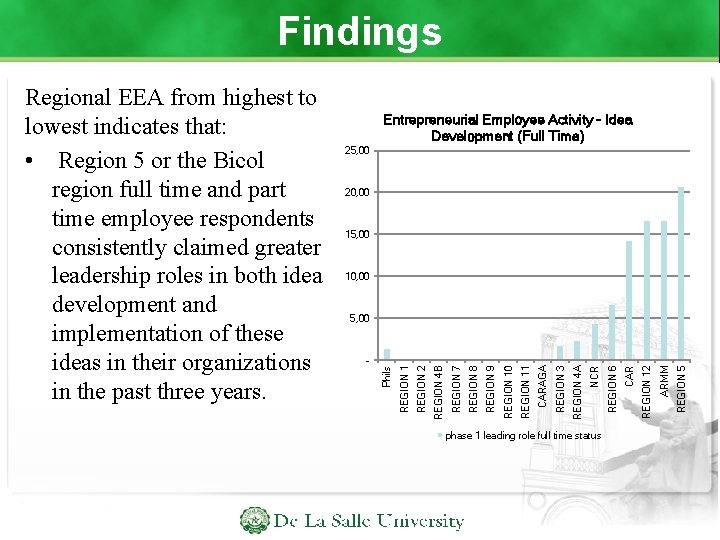 Findings

Regional EEA from highest to lowest indicates that:

• Region 5 or the Bicol region full time and part time employee respondents consistently claimed greater leadership roles in both idea development and implementation of these ideas in their organizations in the past three years.

Entrepreneurial Employee Activity - Idea Development (Full Time)

25,00
20,00
15,00
10,00
5,00
-

Phils
REGION 1
REGION 2
REGION 4B
REGION 7
REGION 8
REGION 9
REGION 10
REGION 11
CARAGA
REGION 3
REGION 4A
NCR
REGION 6
CAR
REGION 12
ARMM
REGION 5

phase 1 leading role full time status

De La Salle University